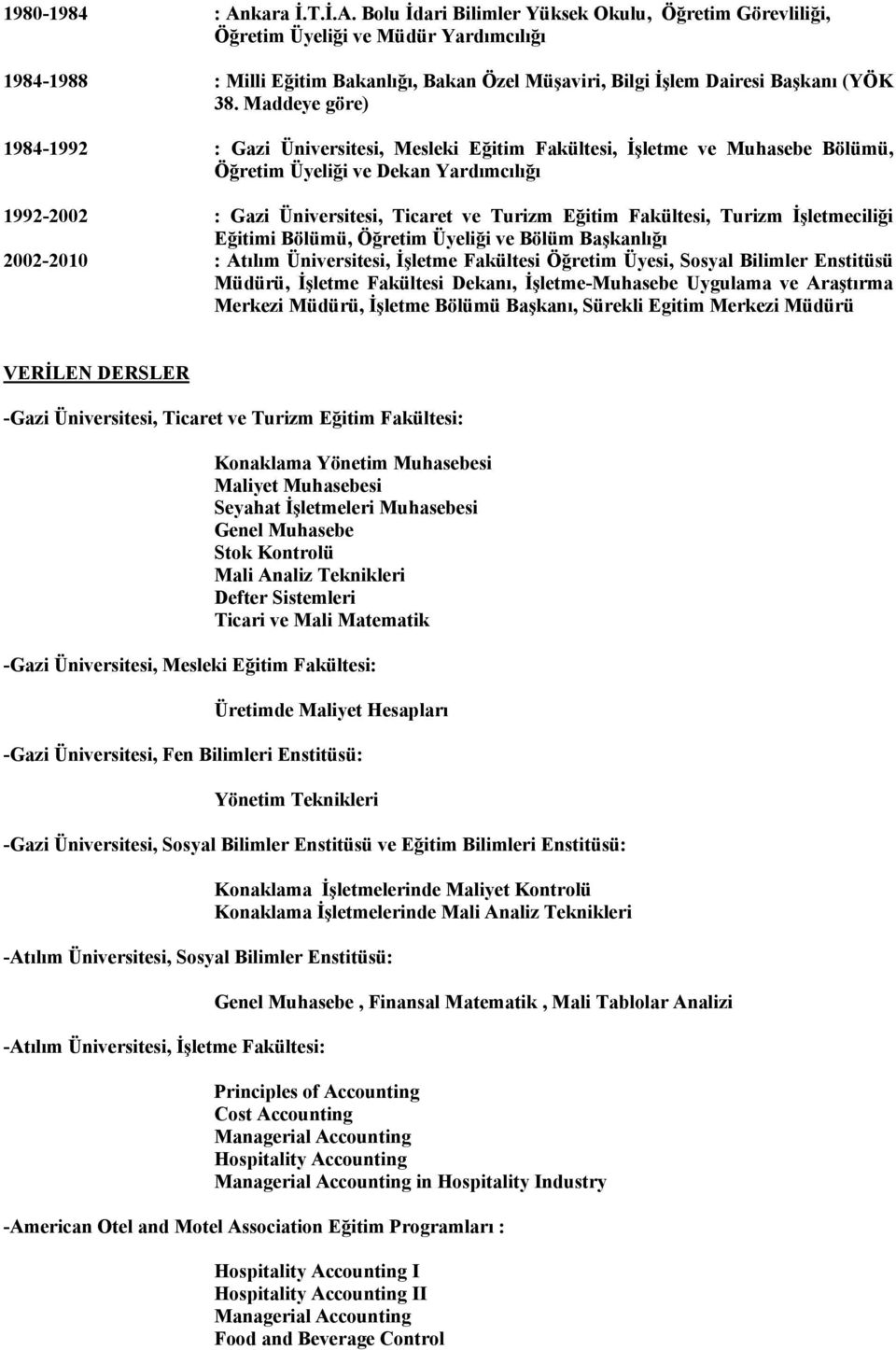 1980-1984 : Ankara İ.T.İ.A. Bolu İdari Bilimler Yüksek Okulu, Öğretim Görevliliği, Öğretim Üyeliği ve Müdür Yardımcılığı

1984-1988 : Milli Eğitim Bakanlığı, Bakan Özel Müşaviri, Bilgi İşlem Dairesi Başkanı (YÖK 38. Maddeye göre)

1984-1992 : Gazi Üniversitesi, Mesleki Eğitim Fakültesi, İşletme ve Muhasebe Bölümü, Öğretim Üyeliği ve Dekan Yardımcılığı

1992-2002 : Gazi Üniversitesi, Ticaret ve Turizm Eğitim Fakültesi, Turizm İşletmeciliği Eğitimi Bölümü, Öğretim Üyeliği ve Bölüm Başkanlığı

2002-2010 : Atılım Üniversitesi, İşletme Fakültesi Öğretim Üyesi, Sosyal Bilimler Enstitüsü Müdürü, İşletme Fakültesi Dekanı, İşletme-Muhasebe Uygulama ve Araştırma Merkezi Müdürü, İşletme Bölümü Başkanı, Sürekli Egitim Merkezi Müdürü

VERİLEN DERSLER

-Gazi Üniversitesi, Ticaret ve Turizm Eğitim Fakültesi:

Konaklama Yönetim Muhasebesi
Maliyet Muhasebesi
Seyahat İşletmeleri Muhasebesi
Genel Muhasebe
Stok Kontrolü
Mali Analiz Teknikleri
Defter Sistemleri
Ticari ve Mali Matematik

-Gazi Üniversitesi, Mesleki Eğitim Fakültesi:

Üretimde Maliyet Hesapları

-Gazi Üniversitesi, Fen Bilimleri Enstitüsü:

Yönetim Teknikleri

-Gazi Üniversitesi, Sosyal Bilimler Enstitüsü ve Eğitim Bilimleri Enstitüsü:

Konaklama İşletmelerinde Maliyet Kontrolü
Konaklama İşletmelerinde Mali Analiz Teknikleri

-Atılım Üniversitesi, Sosyal Bilimler Enstitüsü:

Genel Muhasebe , Finansal Matematik , Mali Tablolar Analizi

-Atılım Üniversitesi, İşletme Fakültesi:

Principles of Accounting
Cost Accounting
Managerial Accounting
Hospitality Accounting
Managerial Accounting in Hospitality Industry

-American Otel and Motel Association Eğitim Programları :

Hospitality Accounting I
Hospitality Accounting II
Managerial Accounting
Food and Beverage Control